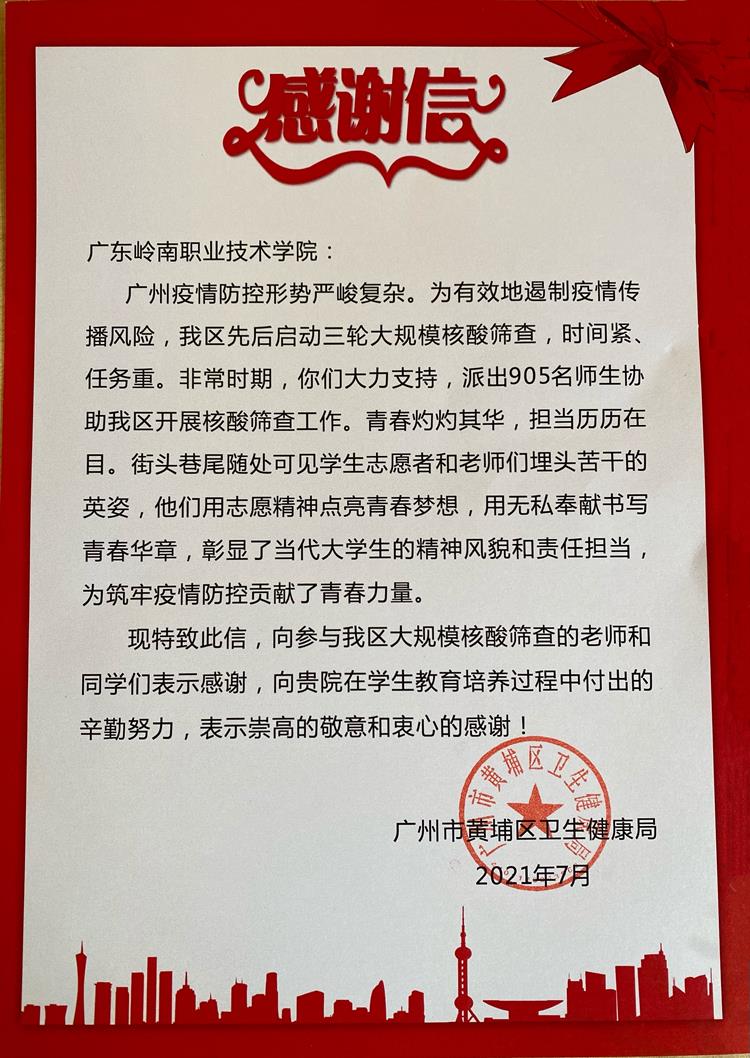 感谢信

广东岭南职业技术学院：

广州疫情防控形势严峻复杂。为有效地遏制疫情传播风险，我区先后启动三轮大规模核酸筛查，时间紧、任务重。非常时期，你们大力支持，派出905名师生协助我区开展核酸筛查工作。青春灼灼其华，担当历历在目。街头巷尾随处可见学生志愿者和老师们埋头苦干的英姿，他们用志愿精神点亮青春梦想，用无私奉献书写青春华章，彰显了当代大学生的精神风貌和责任担当，为筑牢疫情防控贡献了青春力量。

现特致此信，向参与我区大规模核酸筛查的老师和同学们表示感谢，向贵院在学生教育培养过程中付出的辛勤努力，表示崇高的敬意和衷心的感谢！

广州市黄埔区卫生健康局
2021年7月

广州市黄埔区卫生健康局